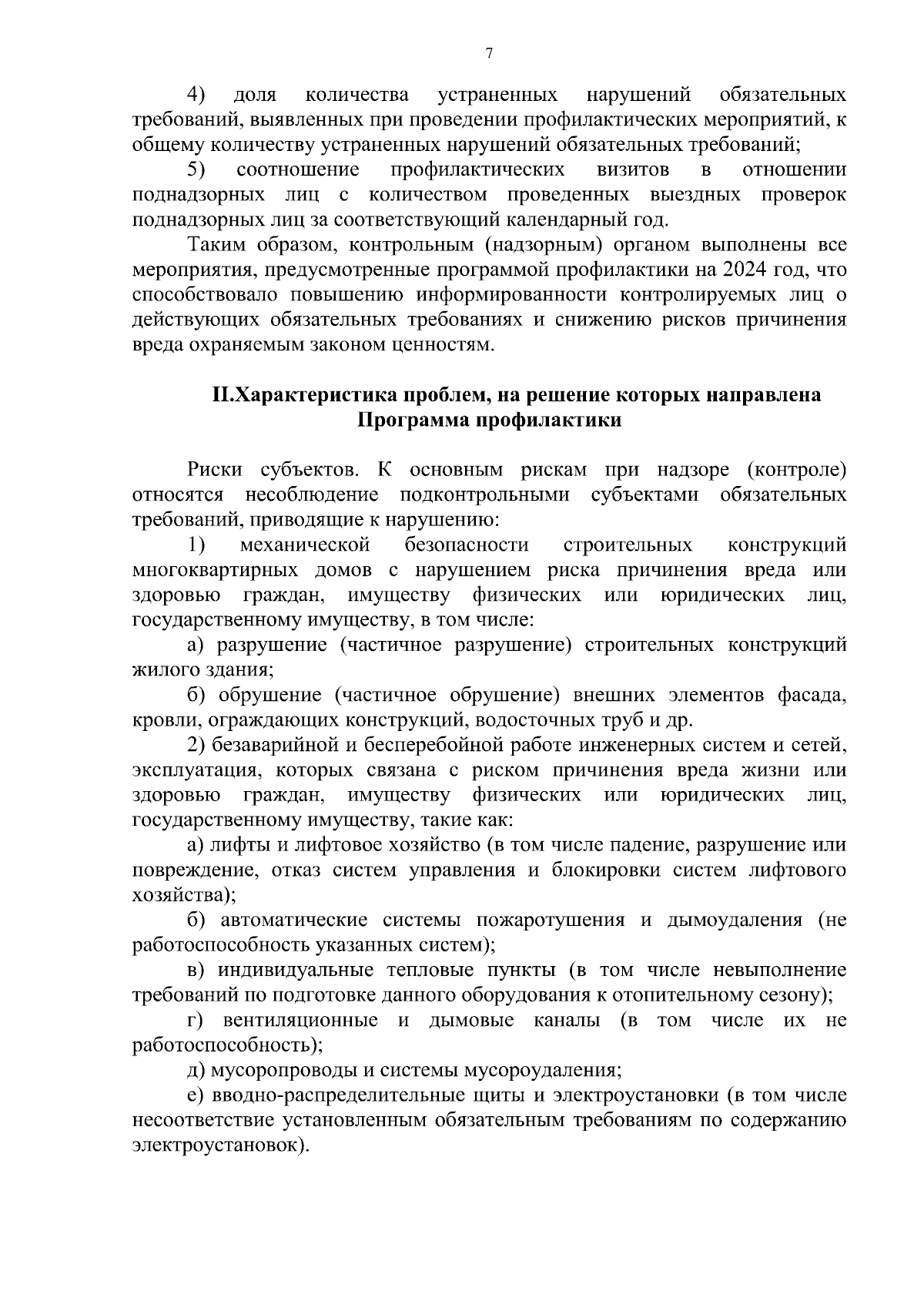 7

4) доля количества устраненных нарушений обязательных требований, выявленных при проведении профилактических мероприятий, к общему количеству устраненных нарушений обязательных требований;

5) соотношение профилактических визитов в отношении поднадзорных лиц с количеством проведенных выездных проверок поднадзорных лиц за соответствующий календарный год.

Таким образом, контрольным (надзорным) органом выполнены все мероприятия, предусмотренные программой профилактики на 2024 год, что способствовало повышению информированности контролируемых лиц о действующих обязательных требованиях и снижению рисков причинения вреда охраняемым законом ценностям.

II.Характеристика проблем, на решение которых направлена Программа профилактики

Риски субъектов. К основным рискам при надзоре (контроле) относятся несоблюдение подконтрольными субъектами обязательных требований, приводящие к нарушению:

1) механической безопасности строительных конструкций многоквартирных домов с нарушением риска причинения вреда или здоровью граждан, имуществу физических или юридических лиц, государственному имуществу, в том числе:

а) разрушение (частичное разрушение) строительных конструкций жилого здания;

б) обрушение (частичное обрушение) внешних элементов фасада, кровли, ограждающих конструкций, водосточных труб и др.

2) безаварийной и бесперебойной работе инженерных систем и сетей, эксплуатация, которых связана с риском причинения вреда жизни или здоровью граждан, имуществу физических или юридических лиц, государственному имуществу, такие как:

а) лифты и лифтовое хозяйство (в том числе падение, разрушение или повреждение, отказ систем управления и блокировки систем лифтового хозяйства);

б) автоматические системы пожаротушения и дымоудаления (не работоспособность указанных систем);

в) индивидуальные тепловые пункты (в том числе невыполнение требований по подготовке данного оборудования к отопительному сезону);

г) вентиляционные и дымовые каналы (в том числе их не работоспособность);

д) мусоропроводы и системы мусороудаления;

е) вводно-распределительные щиты и электроустановки (в том числе несоответствие установленным обязательным требованиям по содержанию электроустановок).